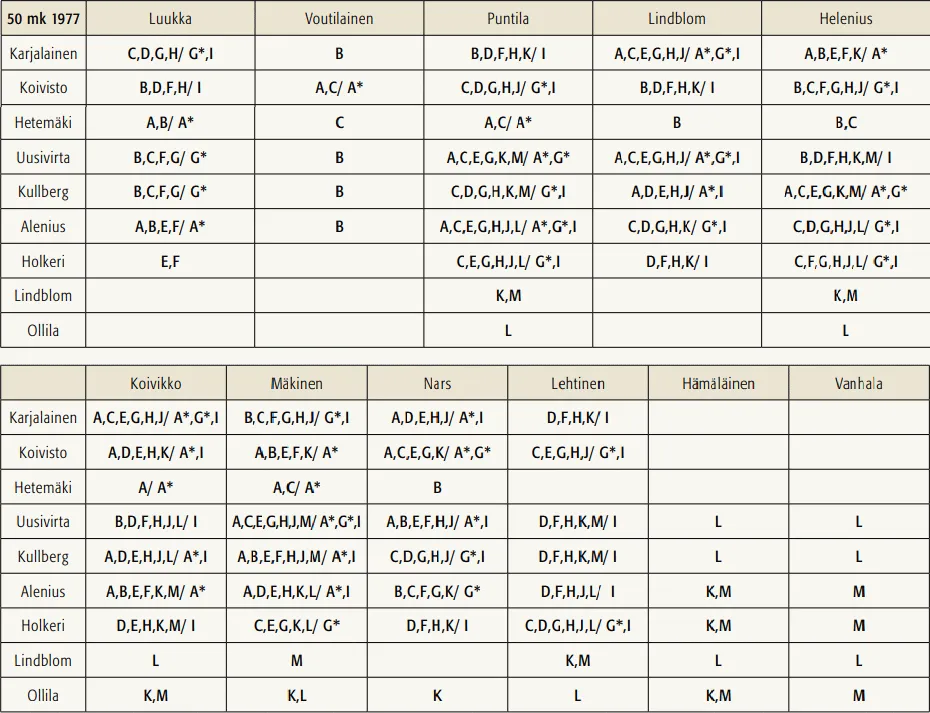 | 50 mk 1977 | Luukka | Voutilainen | Puntila | Lindblom | Helenius |
|---|---|---|---|---|---|
| Karjalainen | C,D,G,H/ G*,I | B | B,D,F,H,K/ I | A,C,E,G,H,J/ A*,G*,I | A,B,E,F,K/ A* |
| Koivisto | B,D,F,H/ I | A,C/ A* | C,D,G,H,J/ G*,I | B,D,F,H,K/ I | B,C,F,G,H,J/ G*,I |
| Hetemäki | A,B/ A* | C | A,C/ A* | B | B,C |
| Uusivirta | B,C,F,G/ G* | B | A,C,E,G,K,M/ A*,G* | A,C,E,G,H,J/ A*,G*,I | B,D,F,H,K,M/ I |
| Kullberg | B,C,F,G/ G* | B | C,D,G,H,K,M/ G*,I | A,D,E,H,J/ A*,I | A,C,E,G,K,M/ A*,G* |
| Alenius | A,B,E,F/ A* | B | A,C,E,G,H,J,L/ A*,G*,I | C,D,G,H,K/ G*,I | C,D,G,H,J,L/ G*,I |
| Holkeri | E,F | | C,E,G,H,J,L/ G*,I | D,F,H,K/ I | C,F,G,H,J,L/ G*,I |
| Lindblom | | | K,M | | K,M |
| Ollila | | | L | | L |

| | Koivikko | Mäkinen | Nars | Lehtinen | Hämäläinen | Vanhala |
|---|---|---|---|---|---|---|
| Karjalainen | A,C,E,G,H,J/ A*,G*,I | B,C,F,G,H,J/ G*,I | A,D,E,H,J/ A*,I | D,F,H,K/ I | | |
| Koivisto | A,D,E,H,K/ A*,I | A,B,E,F,K/ A* | A,C,E,G,K/ A*,G* | C,E,G,H,J/ G*,I | | |
| Hetemäki | A/ A* | A,C/ A* | B | | | |
| Uusivirta | B,D,F,H,J,L/ I | A,C,E,G,H,J,M/ A*,G*,I | A,B,E,F,H,J/ A*,I | D,F,H,K,M/ I | L | L |
| Kullberg | A,D,E,H,J,L/ A*,I | A,B,E,F,H,J,M/ A*,I | C,D,G,H,J/ G*,I | D,F,H,K,M/ I | L | L |
| Alenius | A,B,E,F,K,M/ A* | A,D,E,H,K,L/ A*,I | B,C,F,G,K/ G* | D,F,H,J,L/ I | K,M | M |
| Holkeri | D,E,H,K,M/ I | C,E,G,K,L/ G* | D,F,H,K/ I | C,D,G,H,J,L/ G*,I | K,M | M |
| Lindblom | L | M | | K,M | L | L |
| Ollila | K,M | K,L | K | L | K,M | M |